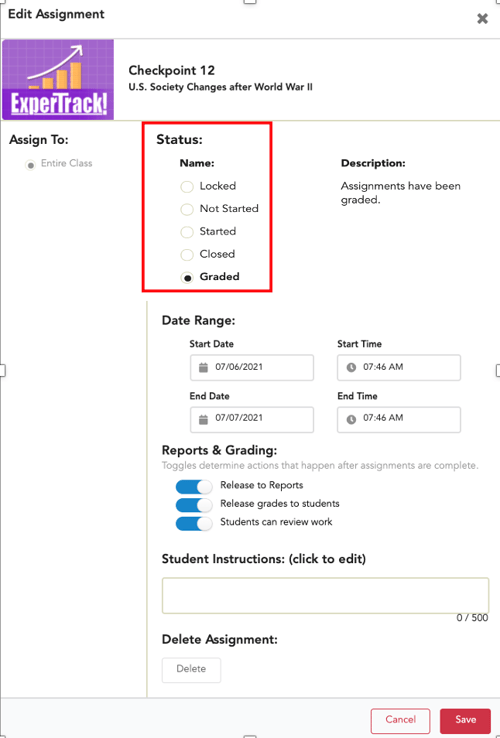 Edit Assignment

ExperTrack!

Checkpoint 12
U.S. Society Changes after World War II

Assign To:
Entire Class

Status:
Name:
Locked
Not Started
Started
Closed
Graded

Description:
Assignments have been graded.

Date Range:
Start Date
07/06/2021
Start Time
07:46 AM
End Date
07/07/2021
End Time
07:46 AM

Reports & Grading:
Toggles determine actions that happen after assignments are complete.
Release to Reports
Release grades to students
Students can review work

Student Instructions: (click to edit)
0 / 500

Delete Assignment:
Delete

Cancel
Save